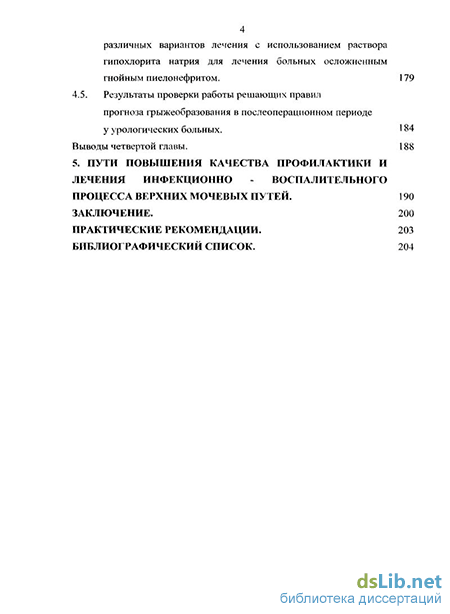 4

различных вариантов лечения с использованием раствора гипохлорита натрия для лечения больных осложненным гнойным пиелонефритом. 179

4.5. Результаты проверки работы решающих правил прогноза грыжеобразования в послеоперационном периоде у урологических больных. 184

Выводы четвертой главы. 188

5. ПУТИ ПОВЫШЕНИЯ КАЧЕСТВА ПРОФИЛАКТИКИ И ЛЕЧЕНИЯ ИНФЕКЦИОННО - ВОСПАЛИТЕЛЬНОГО ПРОЦЕССА ВЕРХНИХ МОЧЕВЫХ ПУТЕЙ. 190

ЗАКЛЮЧЕНИЕ. 200

ПРАКТИЧЕСКИЕ РЕКОМЕНДАЦИИ. 203

БИБЛИОГРАФИЧЕСКИЙ СПИСОК. 204

dsLib.net
библиотека диссертаций